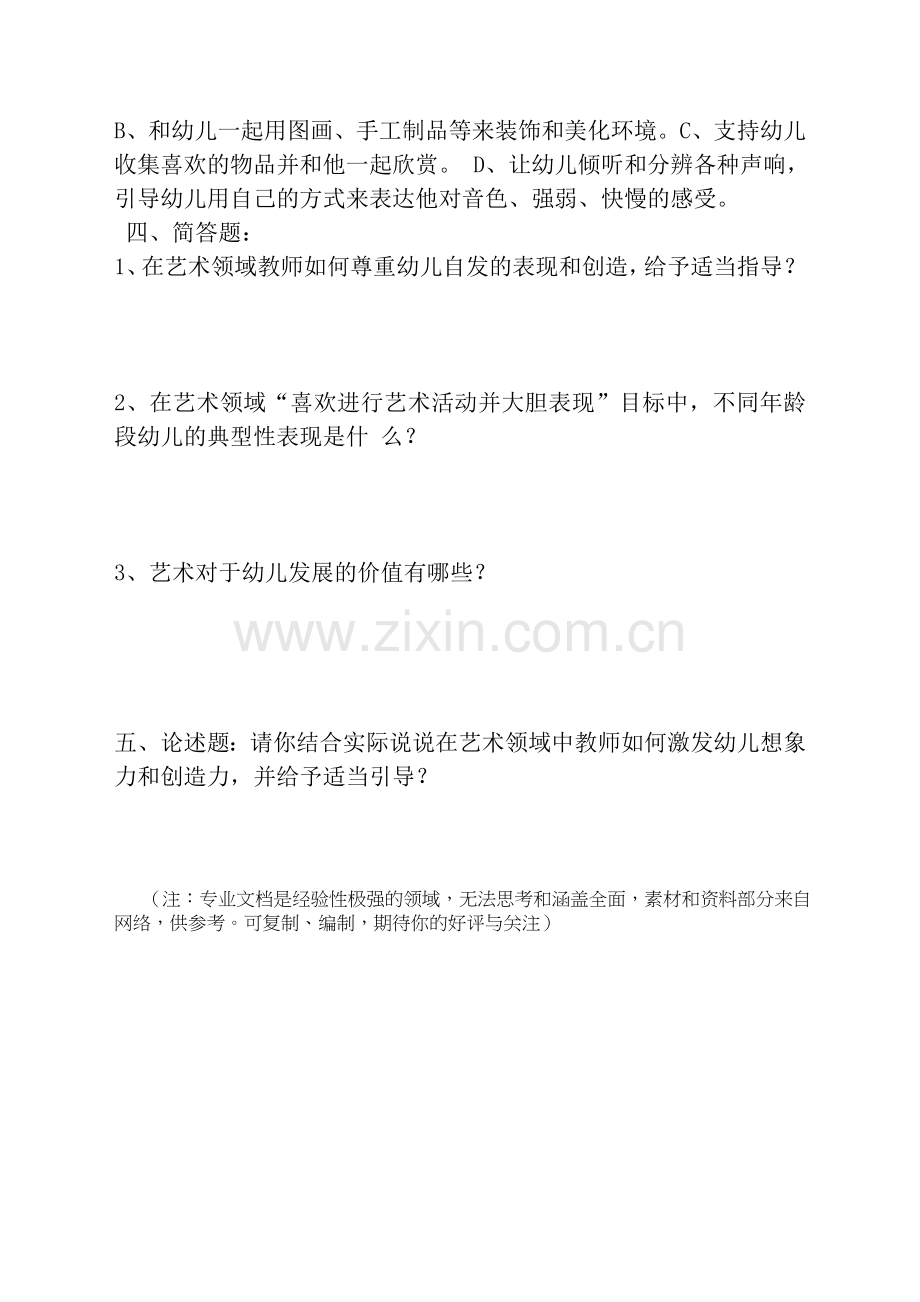 B、和幼儿一起用图画、手工制品等来装饰和美化环境。C、支持幼儿收集喜欢的物品并和他一起欣赏。 D、让幼儿倾听和分辨各种声响，引导幼儿用自己的方式来表达他对音色、强弱、快慢的感受。

四、简答题：

1、在艺术领域教师如何尊重幼儿自发的表现和创造，给予适当指导？

2、在艺术领域“喜欢进行艺术活动并大胆表现”目标中，不同年龄段幼儿的典型性表现是什 么？

3、艺术对于幼儿发展的价值有哪些？

五、论述题：请你结合实际说说在艺术领域中教师如何激发幼儿想象力和创造力，并给予适当引导？

（注：专业文档是经验性极强的领域，无法思考和涵盖全面，素材和资料部分来自网络，供参考。可复制、编制，期待你的好评与关注）

www.zixin.com.cn